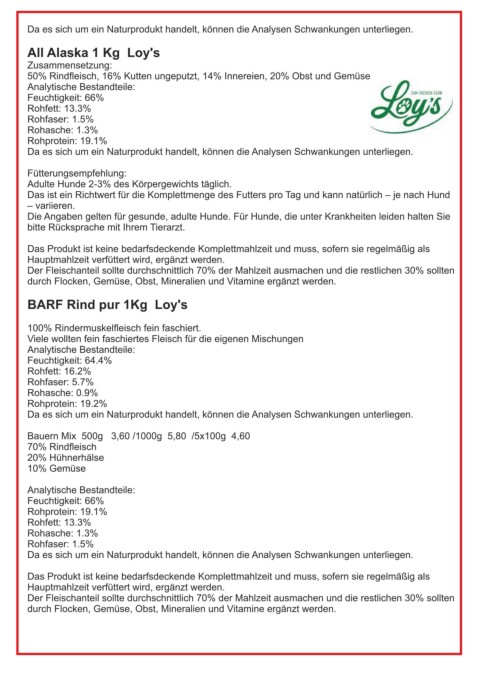 Da es sich um ein Naturprodukt handelt, können die Analysen Schwankungen unterliegen.

All Alaska 1 Kg Loy's

Zusammensetzung:
50% Rindfleisch, 16% Kutten ungeputzt, 14% Innereien, 20% Obst und Gemüse
Analytische Bestandteile:
Feuchtigkeit: 66%
Rohfett: 13.3%
Rohfaser: 1.5%
Rohasche: 1.3%
Rohprotein: 19.1%
Da es sich um ein Naturprodukt handelt, können die Analysen Schwankungen unterliegen.

ZUM FRESSEN GERN
Loy's

Fütterungsempfehlung:
Adulte Hunde 2-3% des Körpergewichts täglich.
Das ist ein Richtwert für die Komplettmenge des Futters pro Tag und kann natürlich – je nach Hund – variieren.
Die Angaben gelten für gesunde, adulte Hunde. Für Hunde, die unter Krankheiten leiden halten Sie bitte Rücksprache mit Ihrem Tierarzt.

Das Produkt ist keine bedarfsdeckende Komplettmahlzeit und muss, sofern sie regelmäßig als Hauptmahlzeit verfüttert wird, ergänzt werden.
Der Fleischanteil sollte durchschnittlich 70% der Mahlzeit ausmachen und die restlichen 30% sollten durch Flocken, Gemüse, Obst, Mineralien und Vitamine ergänzt werden.

BARF Rind pur 1Kg Loy's

100% Rindermuskelfleisch fein faschiert.
Viele wollten fein faschiertes Fleisch für die eigenen Mischungen
Analytische Bestandteile:
Feuchtigkeit: 64.4%
Rohfett: 16.2%
Rohfaser: 5.7%
Rohasche: 0.9%
Rohprotein: 19.2%
Da es sich um ein Naturprodukt handelt, können die Analysen Schwankungen unterliegen.

Bauern Mix 500g 3,60 /1000g 5,80 /5x100g 4,60
70% Rindfleisch
20% Hühnerhälse
10% Gemüse

Analytische Bestandteile:
Feuchtigkeit: 66%
Rohprotein: 19.1%
Rohfett: 13.3%
Rohasche: 1.3%
Rohfaser: 1.5%
Da es sich um ein Naturprodukt handelt, können die Analysen Schwankungen unterliegen.

Das Produkt ist keine bedarfsdeckende Komplettmahlzeit und muss, sofern sie regelmäßig als Hauptmahlzeit verfüttert wird, ergänzt werden.
Der Fleischanteil sollte durchschnittlich 70% der Mahlzeit ausmachen und die restlichen 30% sollten durch Flocken, Gemüse, Obst, Mineralien und Vitamine ergänzt werden.